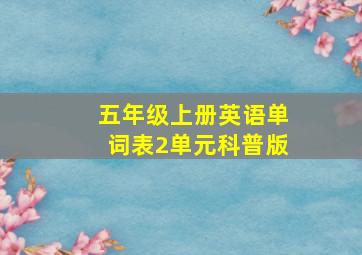 五年级上册英语单词表2单元科普版